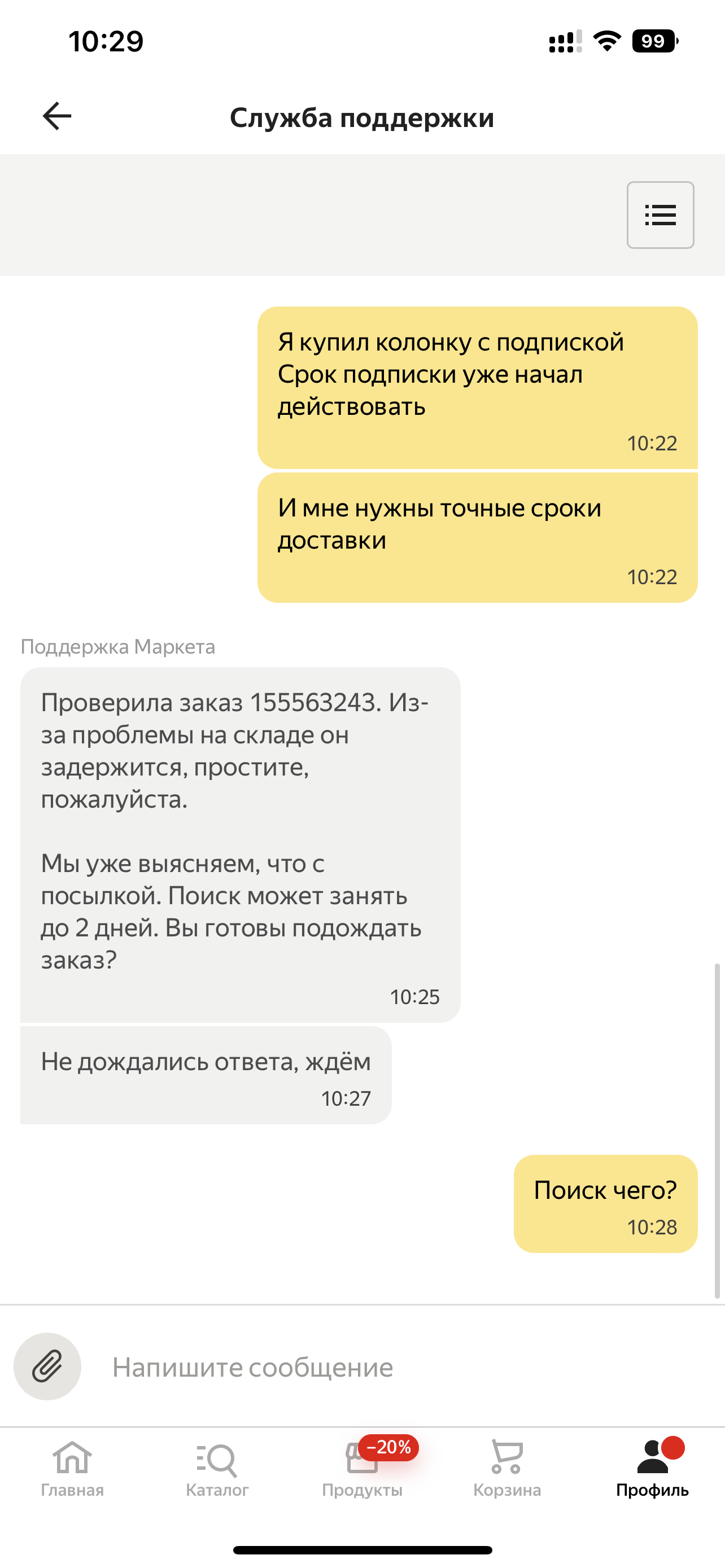 10:29

99

Служба поддержки

Я купил колонку с подпиской
Срок подписки уже начал действовать

10:22

И мне нужны точные сроки доставки

10:22

Поддержка Маркета

Проверила заказ 155563243. Из-за проблемы на складе он задержится, простите, пожалуйста.

Мы уже выясняем, что с посылкой. Поиск может занять до 2 дней. Вы готовы подождать заказ?

10:25

Не дождались ответа, ждём

10:27

Поиск чего?

10:28

Напишите сообщение

Главная
Каталог
−20%
Продукты
Корзина
Профиль